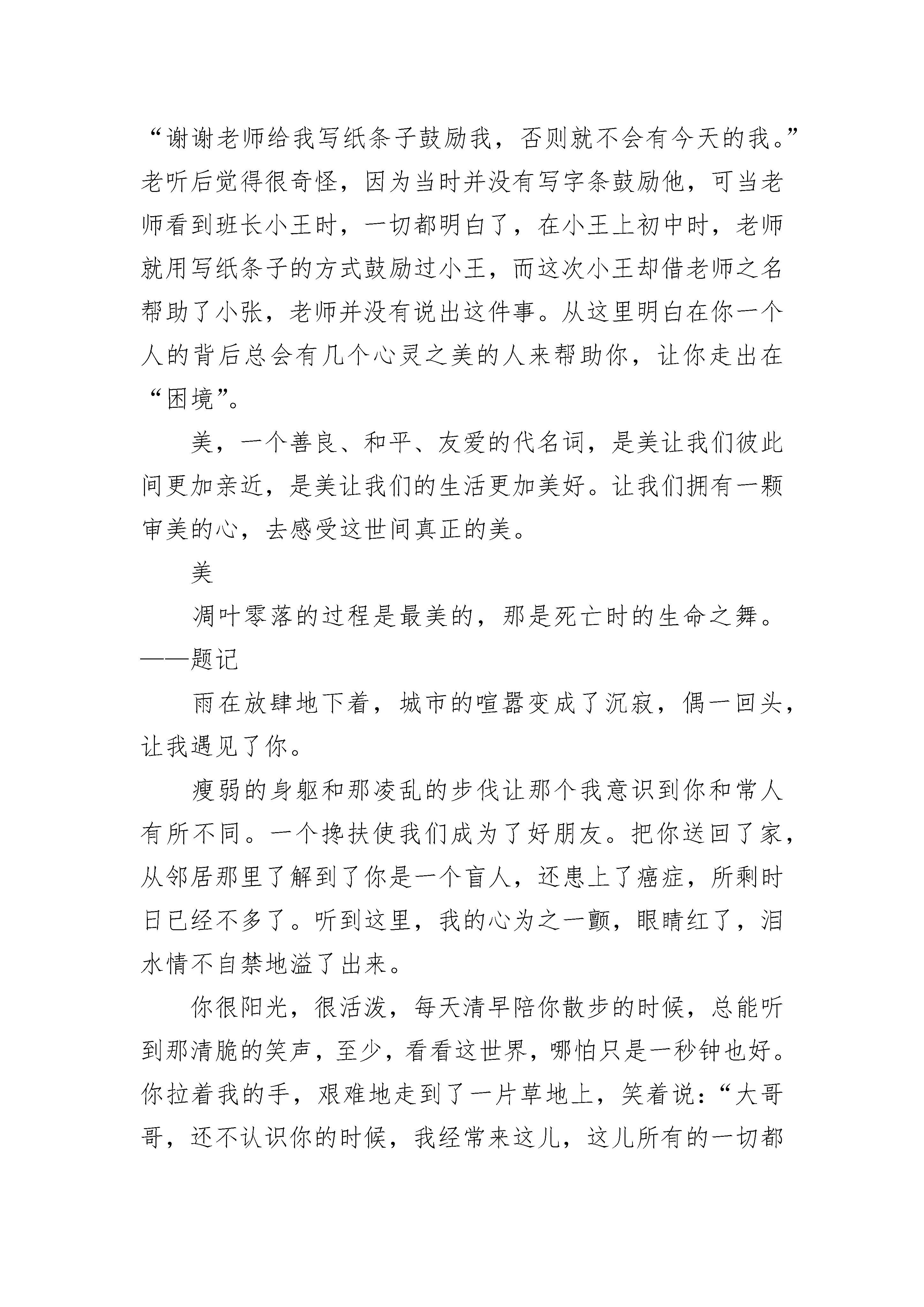 “谢谢老师给我写纸条子鼓励我，否则就不会有今天的我。”老听后觉得很奇怪，因为当时并没有写字条鼓励他，可当老师看到班长小王时，一切都明白了，在小王上初中时，老师就用写纸条子的方式鼓励过小王，而这次小王却借老师之名帮助了小张，老师并没有说出这件事。从这里明白在你一个人的背后总会有几个心灵之美的人来帮助你，让你走出在“困境”。

美，一个善良、和平、友爱的代名词，是美让我们彼此间更加亲近，是美让我们的生活更加美好。让我们拥有一颗审美的心，去感受这世间真正的美。

美

凋叶零落的过程是最美的，那是死亡时的生命之舞。——题记

雨在放肆地下着，城市的喧嚣变成了沉寂，偶一回头，让我遇见了你。

瘦弱的身躯和那凌乱的步伐让那个我意识到你和常人有所不同。一个搀扶使我们成为了好朋友。把你送回了家，从邻居那里了解到了你是一个盲人，还患上了癌症，所剩时日已经不多了。听到这里，我的心为之一颤，眼睛红了，泪水情不自禁地溢了出来。

你很阳光，很活泼，每天清早陪你散步的时候，总能听到那清脆的笑声，至少，看看这世界，哪怕只是一秒钟也好。你拉着我的手，艰难地走到了一片草地上，笑着说：“大哥哥，还不认识你的时候，我经常来这儿，这儿所有的一切都